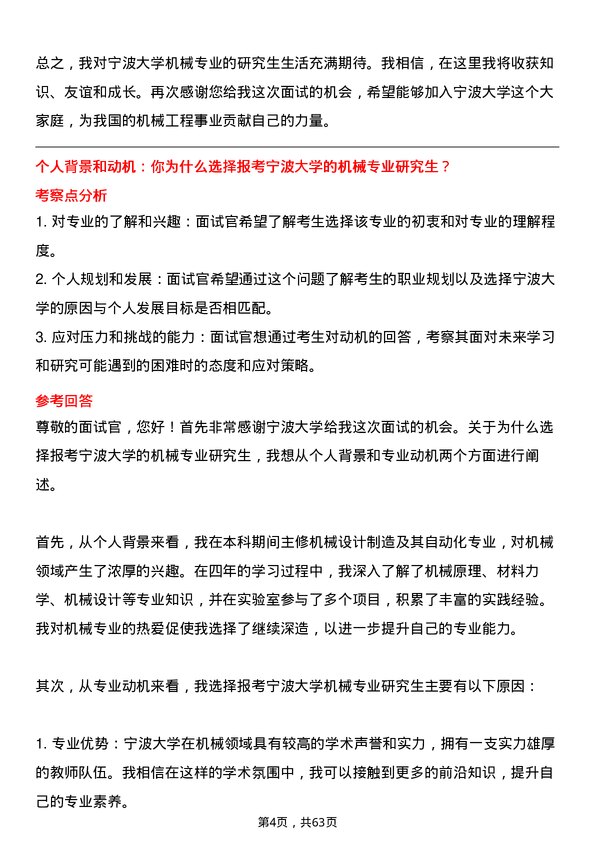 总之，我对宁波大学机械专业的研究生生活充满期待。我相信，在这里我将收获知识、友谊和成长。再次感谢您给我这次面试的机会，希望能够加入宁波大学这个大家庭，为我国的机械工程事业贡献自己的力量。

个人背景和动机：你为什么选择报考宁波大学的机械专业研究生？

考察点分析

1. 对专业的了解和兴趣：面试官希望了解考生选择该专业的初衷和对专业的理解程度。

2. 个人规划和发展：面试官希望通过这个问题了解考生的职业规划以及选择宁波大学的原因与个人发展目标是否相匹配。

3. 应对压力和挑战的能力：面试官想通过考生对动机的回答，考察其面对未来学习和研究可能遇到的困难时的态度和应对策略。

参考回答

尊敬的面试官，您好！首先非常感谢宁波大学给我这次面试的机会。关于为什么选择报考宁波大学的机械专业研究生，我想从个人背景和专业动机两个方面进行阐述。

首先，从个人背景来看，我在本科期间主修机械设计制造及其自动化专业，对机械领域产生了浓厚的兴趣。在四年的学习过程中，我深入了解了机械原理、材料力学、机械设计等专业知识，并在实验室参与了多个项目，积累了丰富的实践经验。我对机械专业的热爱促使我选择了继续深造，以进一步提升自己的专业能力。

其次，从专业动机来看，我选择报考宁波大学机械专业研究生主要有以下原因：

1. 专业优势：宁波大学在机械领域具有较高的学术声誉和实力，拥有一支实力雄厚的教师队伍。我相信在这样的学术氛围中，我可以接触到更多的前沿知识，提升自己的专业素养。

第4页，共63页